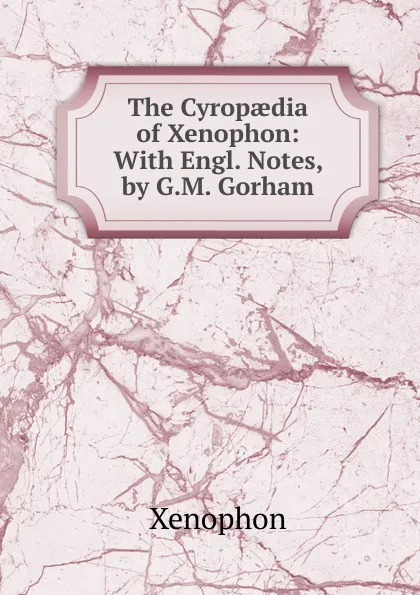 The Cyropædia of Xenophon: With Engl. Notes, by G.M. Gorham

Xenophon